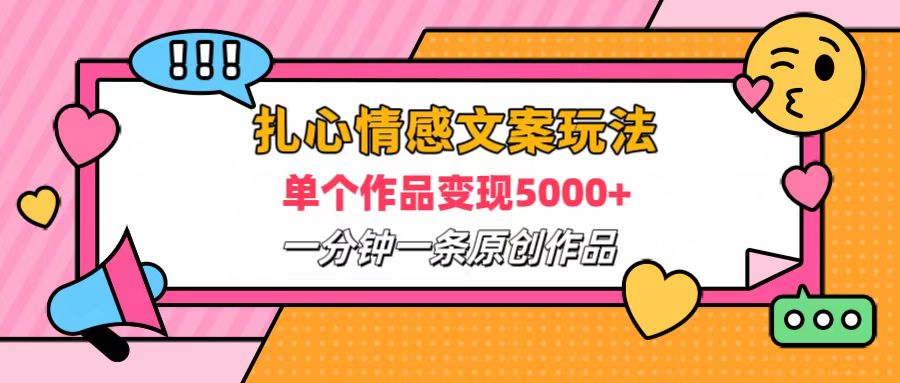 !!!

扎心情感文案玩法

单个作品变现5000+

一分钟一条原创作品